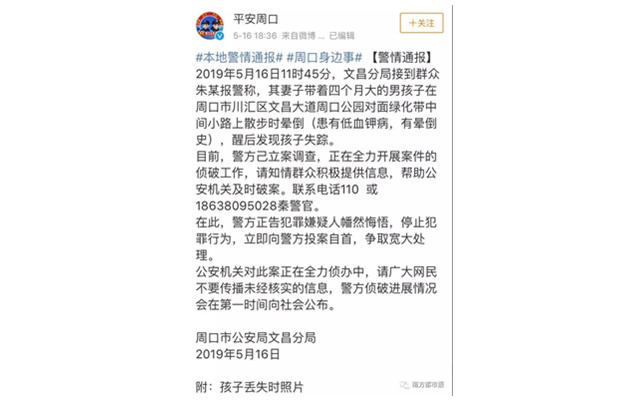 平安周口
5-16 18:36 来自微博 ... 已编辑
+关注

#本地警情通报# #周口身边事# 【警情通报】
2019年5月16日11时45分，文昌分局接到群众朱某报警称，其妻子带着四个月大的男孩子在周口市川汇区文昌大道周口公园对面绿化带中间小路上散步时晕倒（患有低血钾病，有晕倒史），醒后发现孩子失踪。
目前，警方己立案调查，正在全力开展案件的侦破工作，请知情群众积极提供信息，帮助公安机关及时破案。联系电话110 或 18638095028秦警官。
在此，警方正告犯罪嫌疑人幡然悔悟，停止犯罪行为，立即向警方投案自首，争取宽大处理。
公安机关对此案正在全力侦办中，请广大网民不要传播未经核实的信息，警方侦破进展情况会在第一时间向社会公布。

周口市公安局文昌分局
2019年5月16日

附：孩子丢失时照片

南方都市报